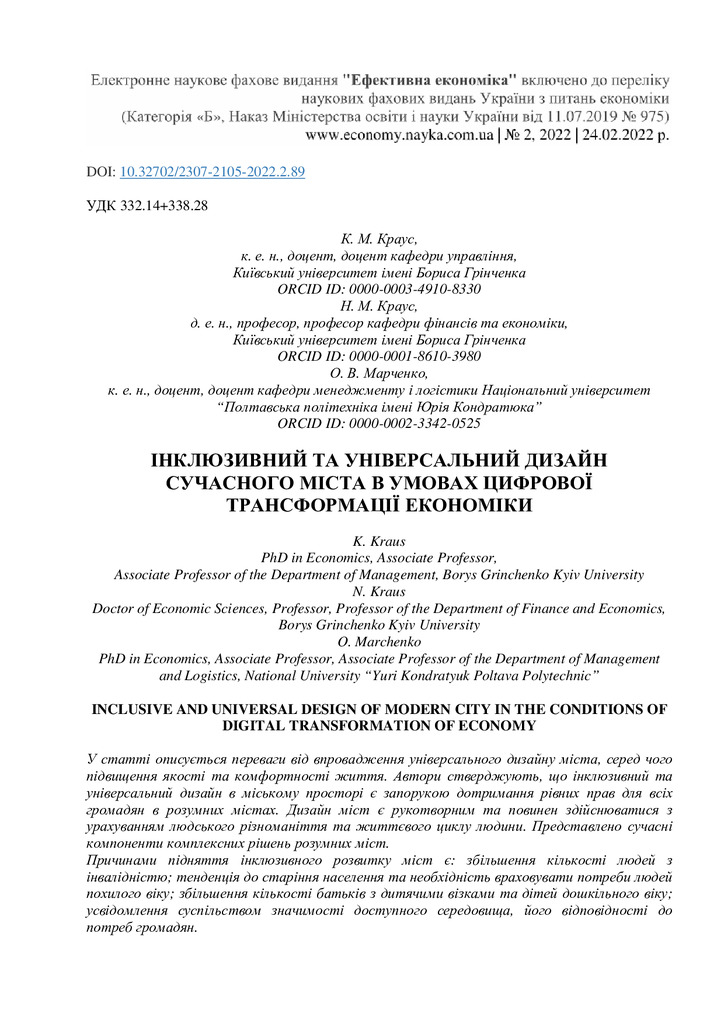 Електронне наукове фахове видання "Ефективна економіка" включено до переліку наукових фахових видань України з питань економіки
(Категорія «Б», Наказ Міністерства освіти і науки України від 11.07.2019 № 975)
www.economy.nayka.com.ua | № 2, 2022 | 24.02.2022 р.

DOI: 10.32702/2307-2105-2022.2.89

УДК 332.14+338.28

К. М. Краус,
к. е. н., доцент, доцент кафедри управління,
Київський університет імені Бориса Грінченка
ORCID ID: 0000-0003-4910-8330
Н. М. Краус,
д. е. н., професор, професор кафедри фінансів та економіки,
Київський університет імені Бориса Грінченка
ORCID ID: 0000-0001-8610-3980
О. В. Марченко,
к. е. н., доцент, доцент кафедри менеджменту і логістики Національний університет
"Полтавська політехніка імені Юрія Кондратюка"
ORCID ID: 0000-0002-3342-0525

ІНКЛЮЗИВНИЙ ТА УНІВЕРСАЛЬНИЙ ДИЗАЙН СУЧАСНОГО МІСТА В УМОВАХ ЦИФРОВОЇ ТРАНСФОРМАЦІЇ ЕКОНОМІКИ

K. Kraus
PhD in Economics, Associate Professor,
Associate Professor of the Department of Management, Borys Grinchenko Kyiv University
N. Kraus
Doctor of Economic Sciences, Professor, Professor of the Department of Finance and Economics,
Borys Grinchenko Kyiv University
O. Marchenko
PhD in Economics, Associate Professor, Associate Professor of the Department of Management and Logistics, National University "Yuri Kondratyuk Poltava Polytechnic"

INCLUSIVE AND UNIVERSAL DESIGN OF MODERN CITY IN THE CONDITIONS OF DIGITAL TRANSFORMATION OF ECONOMY

У статті описується переваги від впровадження універсального дизайну міста, серед чого підвищення якості та комфортності життя. Автори стверджують, що інклюзивний та універсальний дизайн в міському просторі є запорукою дотримання рівних прав для всіх громадян в розумних містах. Дизайн міст є рукотворним та повинен здійснюватися з урахуванням людського різноманіття та життєвого циклу людини. Представлено сучасні компоненти комплексних рішень розумних міст.
Причинами підняття інклюзивного розвитку міст є: збільшення кількості людей з інвалідністю; тенденція до старіння населення та необхідність враховувати потреби людей похилого віку; збільшення кількості батьків з дитячими візками та дітей дошкільного віку; усвідомлення суспільством значимості доступного середовища, його відповідності до потреб громадян.